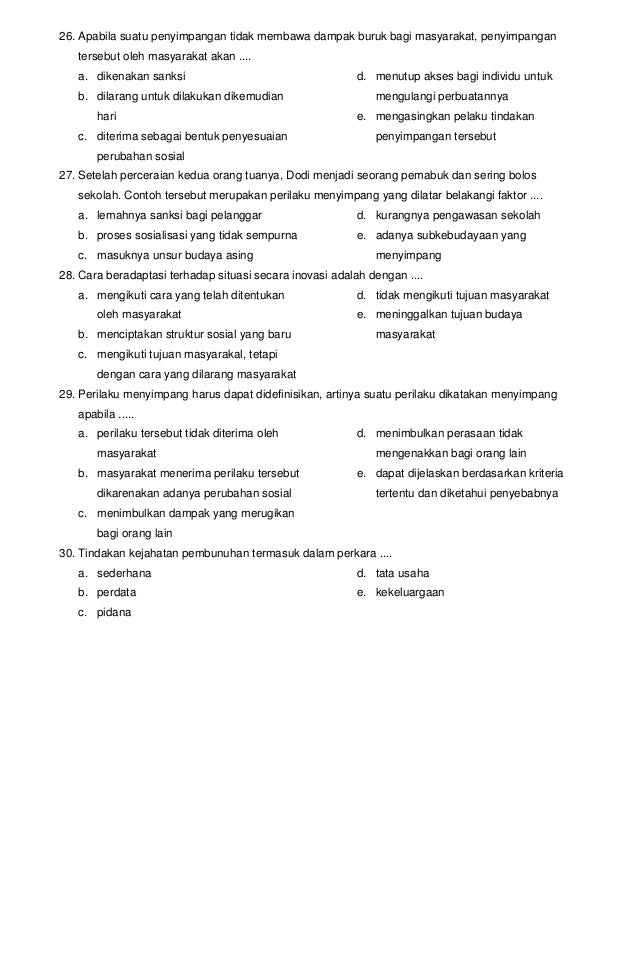 26. Apabila suatu penyimpangan tidak membawa dampak buruk bagi masyarakat, penyimpangan tersebut oleh masyarakat akan ....

a. dikenakan sanksi
b. dilarang untuk dilakukan dikemudian hari
c. diterima sebagai bentuk penyesuaian perubahan sosial
d. menutup akses bagi individu untuk mengulangi perbuatannya
e. mengasingkan pelaku tindakan penyimpangan tersebut

27. Setelah perceraian kedua orang tuanya, Dodi menjadi seorang pemabuk dan sering bolos sekolah. Contoh tersebut merupakan perilaku menyimpang yang dilatar belakangi faktor ....

a. lemahnya sanksi bagi pelanggar
b. proses sosialisasi yang tidak sempurna
c. masuknya unsur budaya asing
d. kurangnya pengawasan sekolah
e. adanya subkebudayaan yang menyimpang

28. Cara beradaptasi terhadap situasi secara inovasi adalah dengan ....

a. mengikuti cara yang telah ditentukan oleh masyarakat
b. menciptakan struktur sosial yang baru
c. mengikuti tujuan masyarakal, tetapi dengan cara yang dilarang masyarakat
d. tidak mengikuti tujuan masyarakat
e. meninggalkan tujuan budaya masyarakat

29. Perilaku menyimpang harus dapat didefinisikan, artinya suatu perilaku dikatakan menyimpang apabila .....

a. perilaku tersebut tidak diterima oleh masyarakat
b. masyarakat menerima perilaku tersebut dikarenakan adanya perubahan sosial
c. menimbulkan dampak yang merugikan bagi orang lain
d. menimbulkan perasaan tidak mengenakkan bagi orang lain
e. dapat dijelaskan berdasarkan kriteria tertentu dan diketahui penyebabnya

30. Tindakan kejahatan pembunuhan termasuk dalam perkara ....

a. sederhana
b. perdata
c. pidana
d. tata usaha
e. kekeluargaan